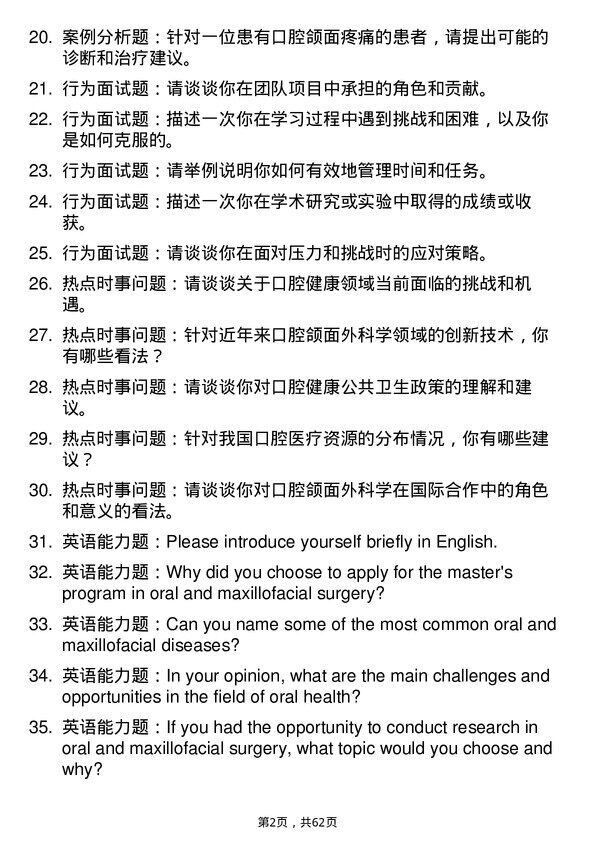 20. 案例分析题：针对一位患有口腔颌面疼痛的患者，请提出可能的诊断和治疗建议。

21. 行为面试题：请谈谈你在团队项目中承担的角色和贡献。

22. 行为面试题：描述一次你在学习过程中遇到挑战和困难，以及你是如何克服的。

23. 行为面试题：请举例说明你如何有效地管理时间和任务。

24. 行为面试题：描述一次你在学术研究或实验中取得的成绩或收获。

25. 行为面试题：请谈谈你在面对压力和挑战时的应对策略。

26. 热点时事问题：请谈谈关于口腔健康领域当前面临的挑战和机遇。

27. 热点时事问题：针对近年来口腔颌面外科学领域的创新技术，你有哪些看法？

28. 热点时事问题：请谈谈你对口腔健康公共卫生政策的理解和建议。

29. 热点时事问题：针对我国口腔医疗资源的分布情况，你有哪些建议？

30. 热点时事问题：请谈谈你对口腔颌面外科学在国际合作中的角色和意义的看法。

31. 英语能力题：Please introduce yourself briefly in English.

32. 英语能力题：Why did you choose to apply for the master's program in oral and maxillofacial surgery?

33. 英语能力题：Can you name some of the most common oral and maxillofacial diseases?

34. 英语能力题：In your opinion, what are the main challenges and opportunities in the field of oral health?

35. 英语能力题：If you had the opportunity to conduct research in oral and maxillofacial surgery, what topic would you choose and why?

第2页，共62页